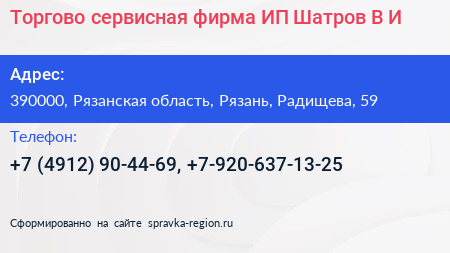 Торгово сервисная фирма ИП Шатров В И

Адрес:

390000, Рязанская область, Рязань, Радищева, 59

Телефон:

+7 (4912) 90-44-69, +7-920-637-13-25

Сформированно на сайте spravka-region.ru